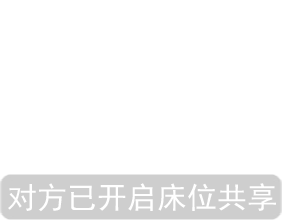 对方已开启床位共享